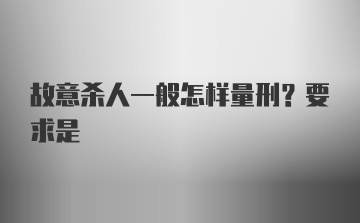 故意杀人一般怎样量刑？要求是